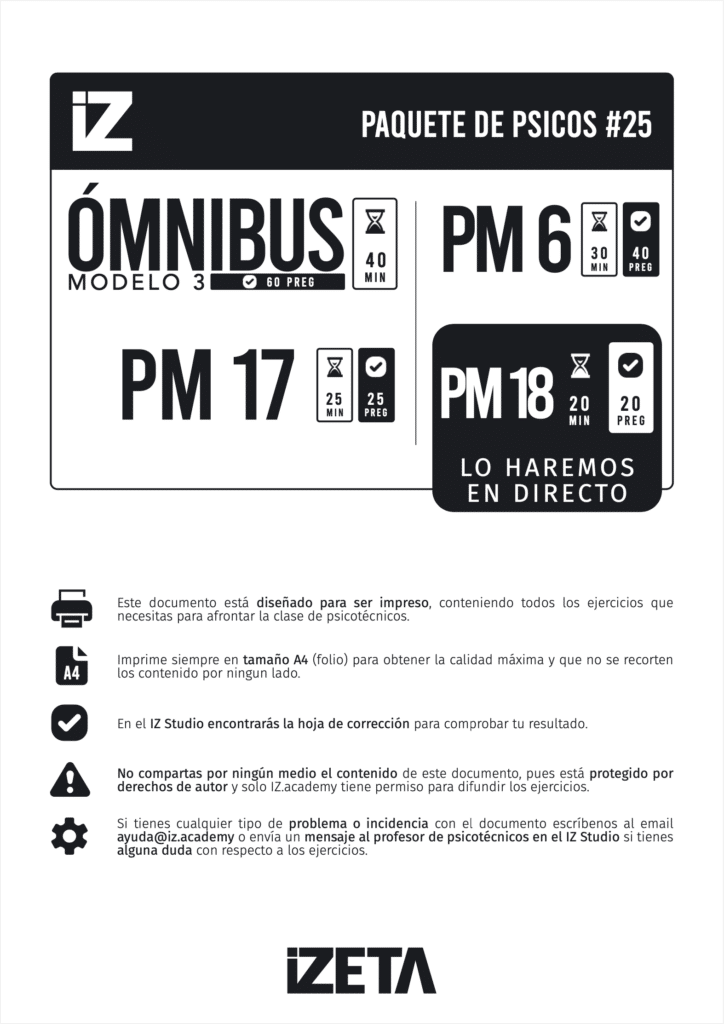 IZ

PAQUETE DE PSICOS #25

ÓMNIBUS
MODELO 3
60 PREG
40 MIN

PM 6
30 MIN
40 PREG

PM 17
25 MIN
25 PREG

PM 18
20 MIN
20 PREG
LO HAREMOS EN DIRECTO

Este documento está diseñado para ser impreso, conteniendo todos los ejercicios que necesitas para afrontar la clase de psicotécnicos.

A4
Imprime siempre en tamaño A4 (folio) para obtener la calidad máxima y que no se recorten los contenido por ningun lado.

En el IZ Studio encontrarás la hoja de corrección para comprobar tu resultado.

No compartas por ningún medio el contenido de este documento, pues está protegido por derechos de autor y solo IZ.academy tiene permiso para difundir los ejercicios.

Si tienes cualquier tipo de problema o incidencia con el documento escríbenos al email ayuda@iz.academy o envía un mensaje al profesor de psicotécnicos en el IZ Studio si tienes alguna duda con respecto a los ejercicios.

IZETA